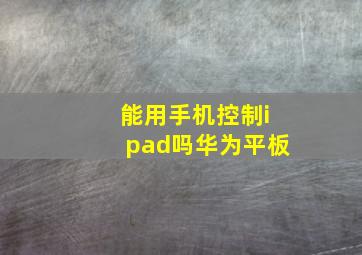 能用手机控制ipad吗华为平板